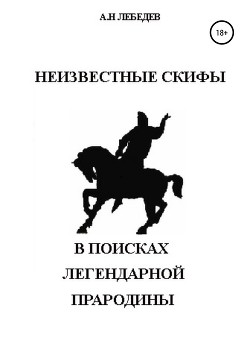 А.Н ЛЕБЕДЕВ

18+

НЕИЗВЕСТНЫЕ СКИФЫ

В ПОИСКАХ
ЛЕГЕНДАРНОЙ
ПРАРОДИНЫ